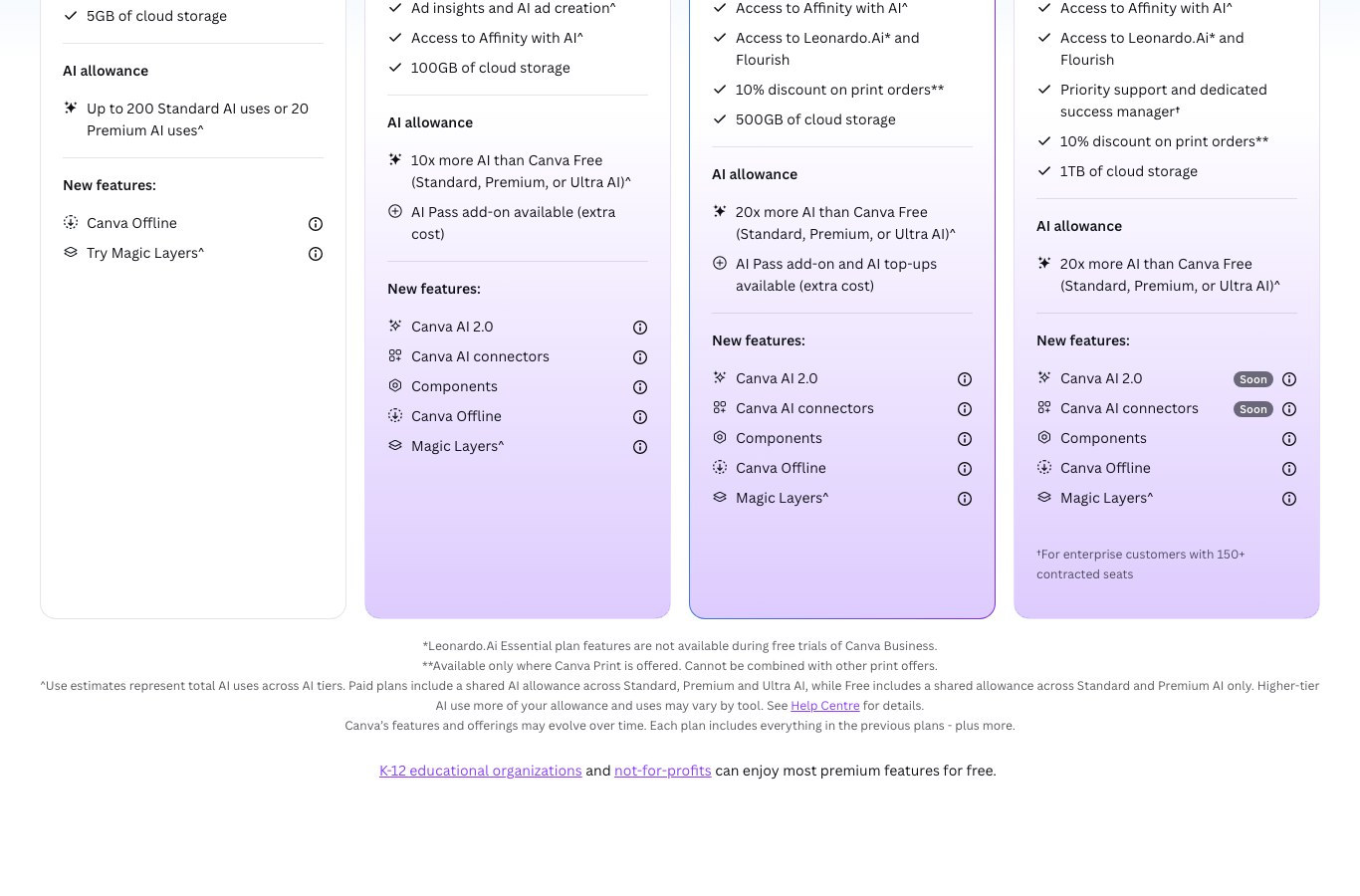 5GB of cloud storage

AI allowance

Up to 200 Standard AI uses or 20 Premium AI uses^

New features:

Canva Offline

Try Magic Layers^

Ad insights and AI ad creation^

Access to Affinity with AI^

100GB of cloud storage

AI allowance

10x more AI than Canva Free (Standard, Premium, or Ultra AI)^

AI Pass add-on available (extra cost)

New features:

Canva AI 2.0

Canva AI connectors

Components

Canva Offline

Magic Layers^

Access to Affinity with AI^

Access to Leonardo.Ai* and Flourish

10% discount on print orders**

500GB of cloud storage

AI allowance

20x more AI than Canva Free (Standard, Premium, or Ultra AI)^

AI Pass add-on and AI top-ups available (extra cost)

New features:

Canva AI 2.0

Canva AI connectors

Components

Canva Offline

Magic Layers^

Access to Affinity with AI^

Access to Leonardo.Ai* and Flourish

Priority support and dedicated success manager†

10% discount on print orders**

1TB of cloud storage

AI allowance

20x more AI than Canva Free (Standard, Premium, or Ultra AI)^

New features:

Canva AI 2.0 Soon

Canva AI connectors Soon

Components

Canva Offline

Magic Layers^

†For enterprise customers with 150+ contracted seats

*Leonardo.Ai Essential plan features are not available during free trials of Canva Business.
**Available only where Canva Print is offered. Cannot be combined with other print offers.
^Use estimates represent total AI uses across AI tiers. Paid plans include a shared AI allowance across Standard, Premium and Ultra AI, while Free includes a shared allowance across Standard and Premium AI only. Higher-tier AI use more of your allowance and uses may vary by tool. See Help Centre for details.
Canva's features and offerings may evolve over time. Each plan includes everything in the previous plans - plus more.

K-12 educational organizations and not-for-profits can enjoy most premium features for free.